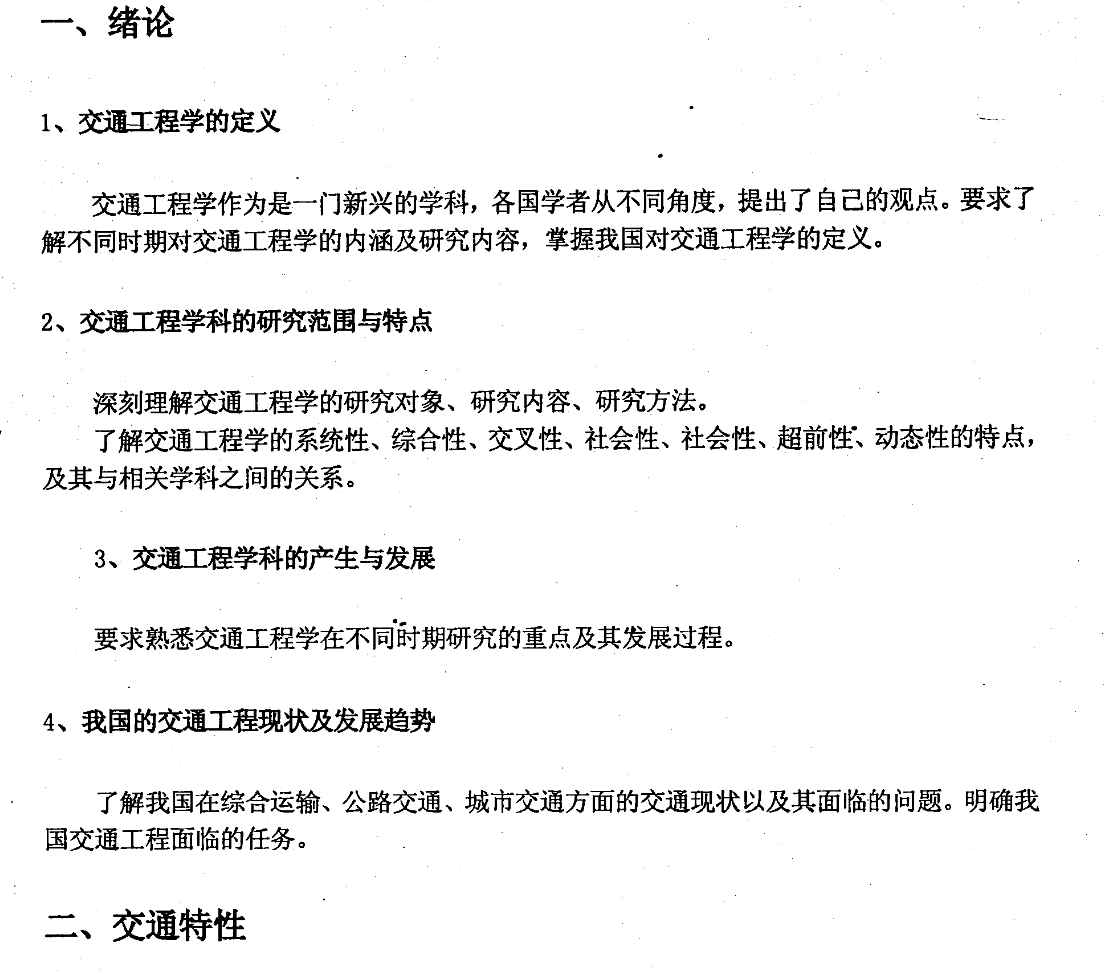 一、绪论

1、交通工程学的定义

交通工程学作为是一门新兴的学科，各国学者从不同角度，提出了自己的观点。要求了解不同时期对交通工程学的内涵及研究内容，掌握我国对交通工程学的定义。

2、交通工程学科的研究范围与特点

深刻理解交通工程学的研究对象、研究内容、研究方法。
了解交通工程学的系统性、综合性、交叉性、社会性、社会性、超前性、动态性的特点，及其与相关学科之间的关系。

3、交通工程学科的产生与发展

要求熟悉交通工程学在不同时期研究的重点及其发展过程。

4、我国的交通工程现状及发展趋势

了解我国在综合运输、公路交通、城市交通方面的交通现状以及其面临的问题。明确我国交通工程面临的任务。

二、交通特性